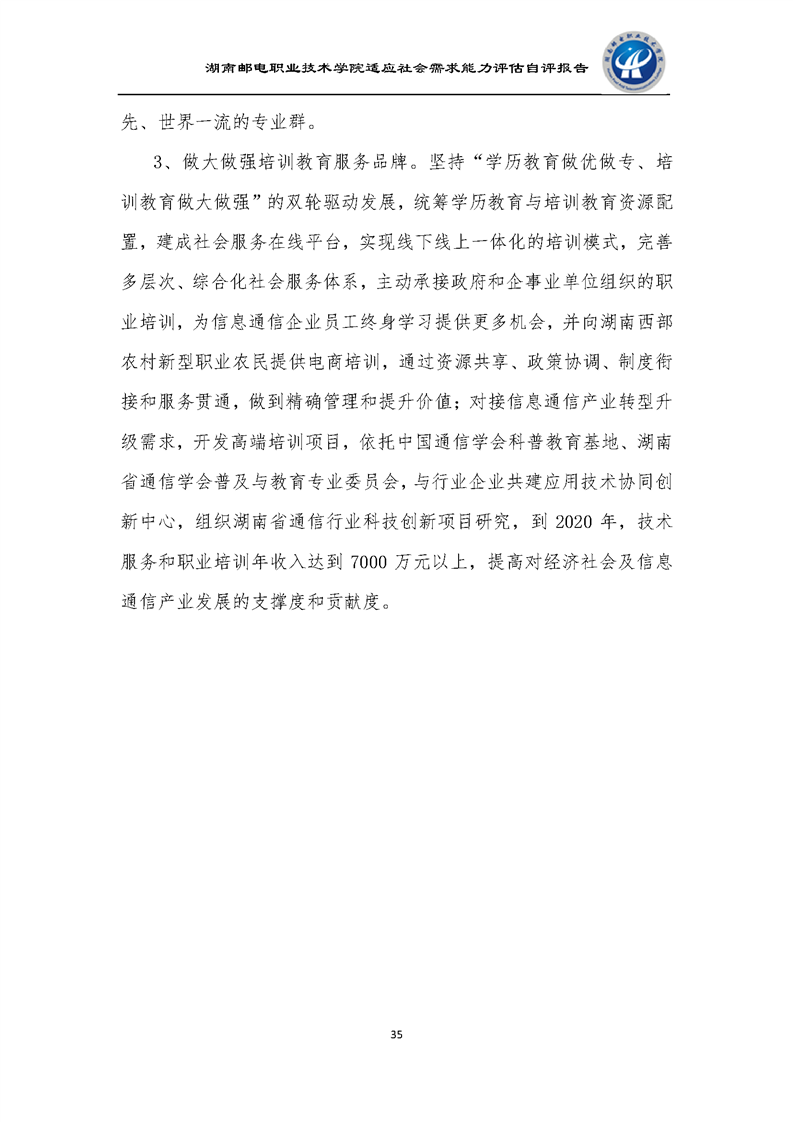 湖南邮电职业技术学院适应社会需求能力评估自评报告

先、世界一流的专业群。

3、做大做强培训教育服务品牌。坚持“学历教育做优做专、培训教育做大做强”的双轮驱动发展，统筹学历教育与培训教育资源配置，建成社会服务在线平台，实现线下线上一体化的培训模式，完善多层次、综合化社会服务体系，主动承接政府和企事业单位组织的职业培训，为信息通信企业员工终身学习提供更多机会，并向湖南西部农村新型职业农民提供电商培训，通过资源共享、政策协调、制度衔接和服务贯通，做到精确管理和提升价值；对接信息通信产业转型升级需求，开发高端培训项目，依托中国通信学会科普教育基地、湖南省通信学会普及与教育专业委员会，与行业企业共建应用技术协同创新中心，组织湖南省通信行业科技创新项目研究，到 2020 年，技术服务和职业培训年收入达到 7000 万元以上，提高对经济社会及信息通信产业发展的支撑度和贡献度。

35